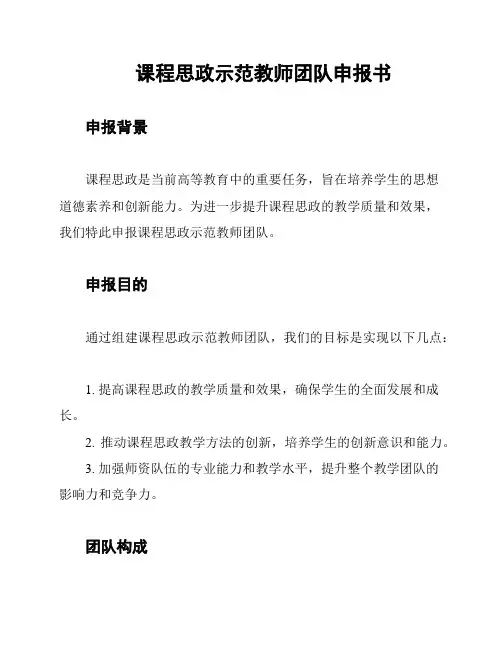 课程思政示范教师团队申报书

申报背景

课程思政是当前高等教育中的重要任务，旨在培养学生的思想道德素养和创新能力。为进一步提升课程思政的教学质量和效果，我们特此申报课程思政示范教师团队。

申报目的

通过组建课程思政示范教师团队，我们的目标是实现以下几点：

1. 提高课程思政的教学质量和效果，确保学生的全面发展和成长。

2. 推动课程思政教学方法的创新，培养学生的创新意识和能力。

3. 加强师资队伍的专业能力和教学水平，提升整个教学团队的影响力和竞争力。

团队构成